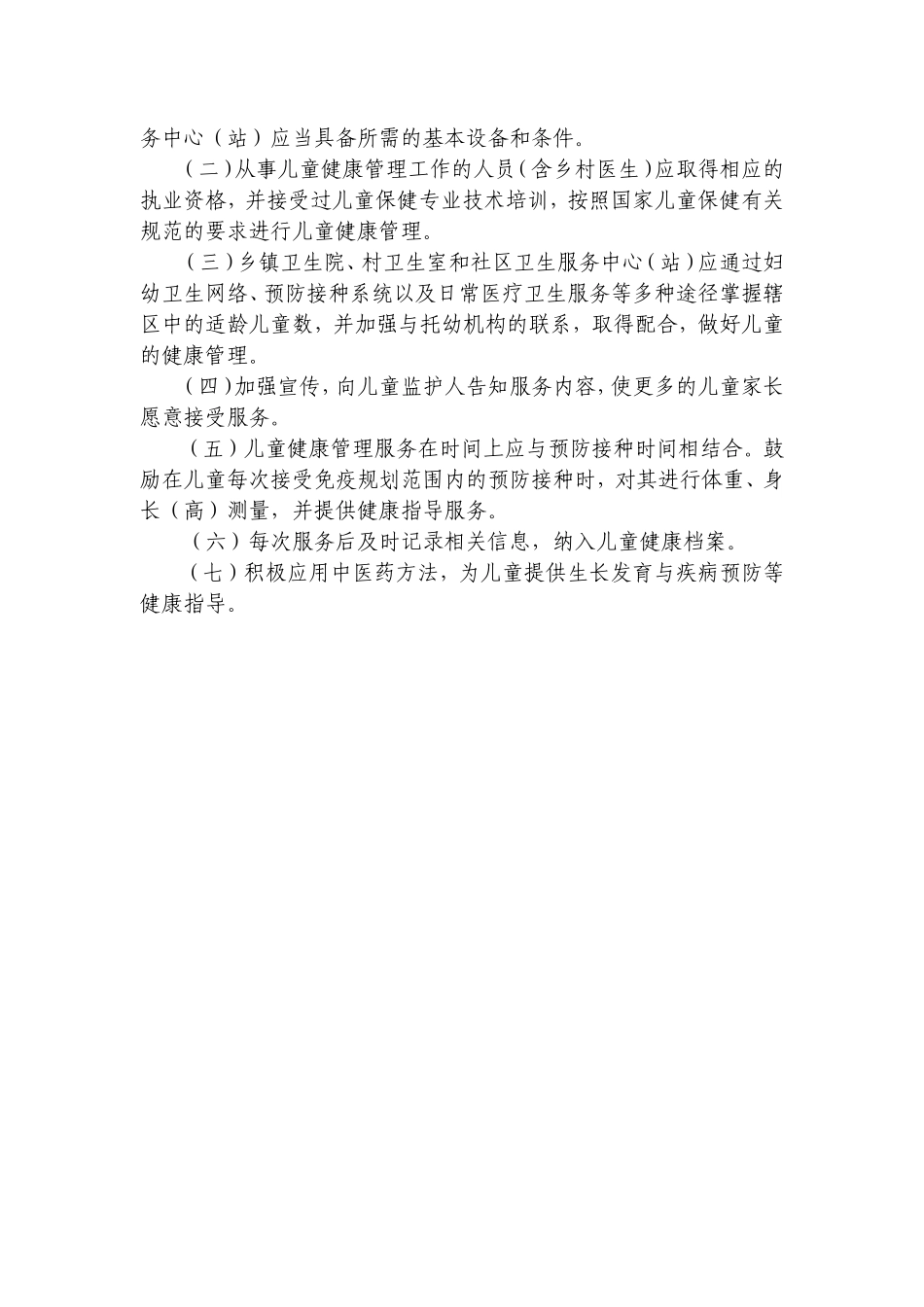 务中心（站）应当具备所需的基本设备和条件。

（二）从事儿童健康管理工作的人员（含乡村医生）应取得相应的执业资格，并接受过儿童保健专业技术培训，按照国家儿童保健有关规范的要求进行儿童健康管理。

（三）乡镇卫生院、村卫生室和社区卫生服务中心（站）应通过妇幼卫生网络、预防接种系统以及日常医疗卫生服务等多种途径掌握辖区中的适龄儿童数，并加强与托幼机构的联系，取得配合，做好儿童的健康管理。

（四）加强宣传，向儿童监护人告知服务内容，使更多的儿童家长愿意接受服务。

（五）儿童健康管理服务在时间上应与预防接种时间相结合。鼓励在儿童每次接受免疫规划范围内的预防接种时，对其进行体重、身长（高）测量，并提供健康指导服务。

（六）每次服务后及时记录相关信息，纳入儿童健康档案。

（七）积极应用中医药方法，为儿童提供生长发育与疾病预防等健康指导。